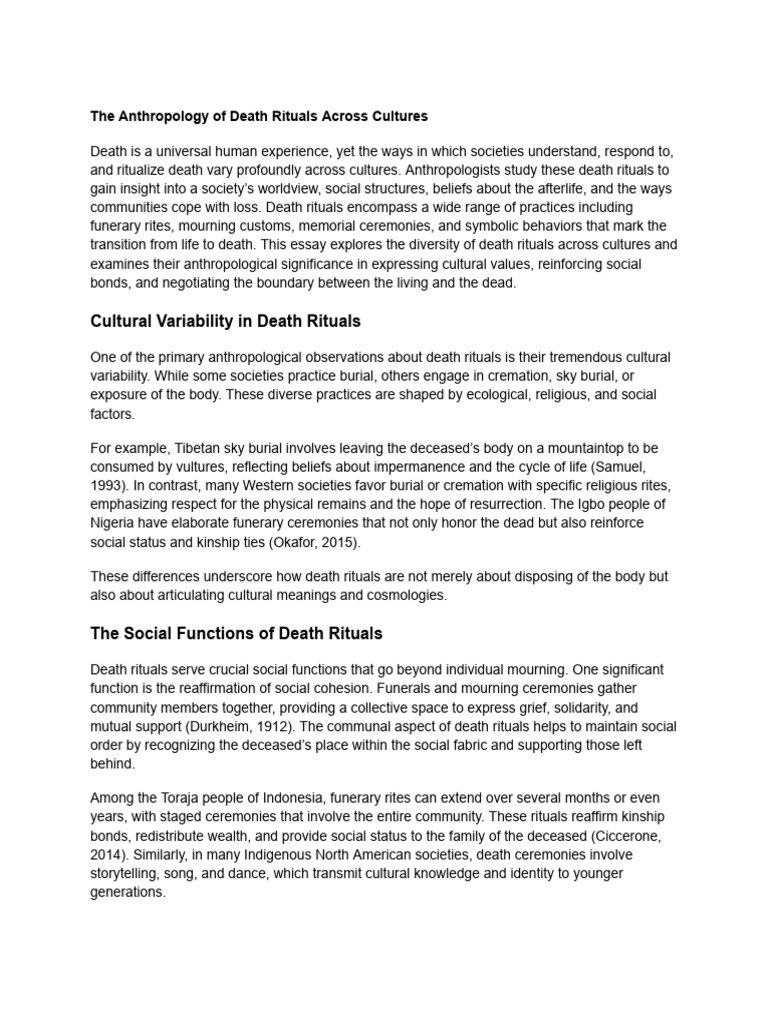 The Anthropology of Death Rituals Across Cultures

Death is a universal human experience, yet the ways in which societies understand, respond to, and ritualize death vary profoundly across cultures. Anthropologists study these death rituals to gain insight into a society's worldview, social structures, beliefs about the afterlife, and the ways communities cope with loss. Death rituals encompass a wide range of practices including funerary rites, mourning customs, memorial ceremonies, and symbolic behaviors that mark the transition from life to death. This essay explores the diversity of death rituals across cultures and examines their anthropological significance in expressing cultural values, reinforcing social bonds, and negotiating the boundary between the living and the dead.

Cultural Variability in Death Rituals

One of the primary anthropological observations about death rituals is their tremendous cultural variability. While some societies practice burial, others engage in cremation, sky burial, or exposure of the body. These diverse practices are shaped by ecological, religious, and social factors.

For example, Tibetan sky burial involves leaving the deceased's body on a mountaintop to be consumed by vultures, reflecting beliefs about impermanence and the cycle of life (Samuel, 1993). In contrast, many Western societies favor burial or cremation with specific religious rites, emphasizing respect for the physical remains and the hope of resurrection. The Igbo people of Nigeria have elaborate funerary ceremonies that not only honor the dead but also reinforce social status and kinship ties (Okafor, 2015).

These differences underscore how death rituals are not merely about disposing of the body but also about articulating cultural meanings and cosmologies.

The Social Functions of Death Rituals

Death rituals serve crucial social functions that go beyond individual mourning. One significant function is the reaffirmation of social cohesion. Funerals and mourning ceremonies gather community members together, providing a collective space to express grief, solidarity, and mutual support (Durkheim, 1912). The communal aspect of death rituals helps to maintain social order by recognizing the deceased's place within the social fabric and supporting those left behind.

Among the Toraja people of Indonesia, funerary rites can extend over several months or even years, with staged ceremonies that involve the entire community. These rituals reaffirm kinship bonds, redistribute wealth, and provide social status to the family of the deceased (Ciccerone, 2014). Similarly, in many Indigenous North American societies, death ceremonies involve storytelling, song, and dance, which transmit cultural knowledge and identity to younger generations.